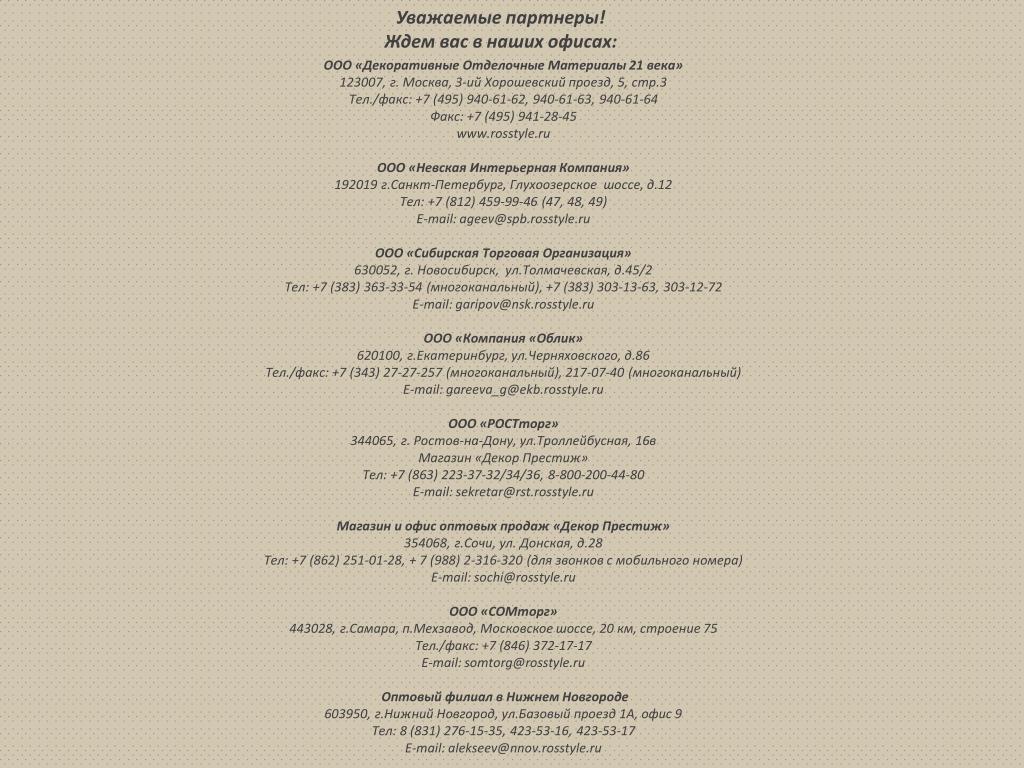 Уважаемые партнеры!
Ждем вас в наших офисах:

ООО «Декоративные Отделочные Материалы 21 века»
123007, г. Москва, 3-ий Хорошевский проезд, 5, стр.3
Тел./факс: +7 (495) 940-61-62, 940-61-63, 940-61-64
Факс: +7 (495) 941-28-45
www.rosstyle.ru

ООО «Невская Интерьерная Компания»
192019 г.Санкт-Петербург, Глухоозерское шоссе, д.12
Тел: +7 (812) 459-99-46 (47, 48, 49)
E-mail: ageev@spb.rosstyle.ru

ООО «Сибирская Торговая Организация»
630052, г. Новосибирск, ул.Толмачевская, д.45/2
Тел: +7 (383) 363-33-54 (многоканальный), +7 (383) 303-13-63, 303-12-72
E-mail: garipov@nsk.rosstyle.ru

ООО «Компания «Облик»
620100, г.Екатеринбург, ул.Черняховского, д.86
Тел./факс: +7 (343) 27-27-257 (многоканальный), 217-07-40 (многоканальный)
E-mail: gareeva_g@ekb.rosstyle.ru

ООО «РОСТторг»
344065, г. Ростов-на-Дону, ул.Троллейбусная, 16в
Магазин «Декор Престиж»
Тел: +7 (863) 223-37-32/34/36, 8-800-200-44-80
E-mail: sekretar@rst.rosstyle.ru

Магазин и офис оптовых продаж «Декор Престиж»
354068, г.Сочи, ул. Донская, д.28
Тел: +7 (862) 251-01-28, + 7 (988) 2-316-320 (для звонков с мобильного номера)
E-mail: sochi@rosstyle.ru

ООО «СОМторг»
443028, г.Самара, п.Мехзавод, Московское шоссе, 20 км, строение 75
Тел./факс: +7 (846) 372-17-17
E-mail: somtorg@rosstyle.ru

Оптовый филиал в Нижнем Новгороде
603950, г.Нижний Новгород, ул.Базовый проезд 1А, офис 9
Тел: 8 (831) 276-15-35, 423-53-16, 423-53-17
E-mail: alekseev@nnov.rosstyle.ru